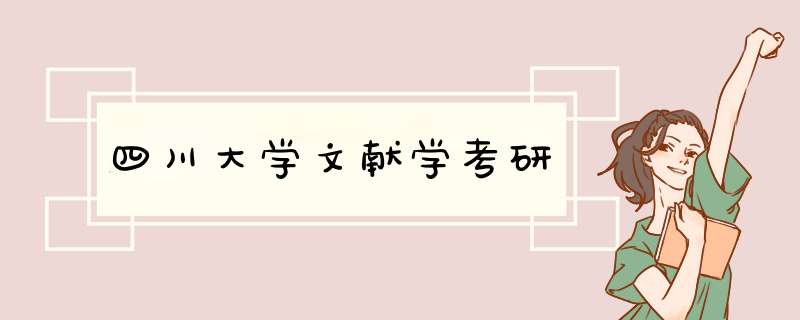 四川大学文献学考研